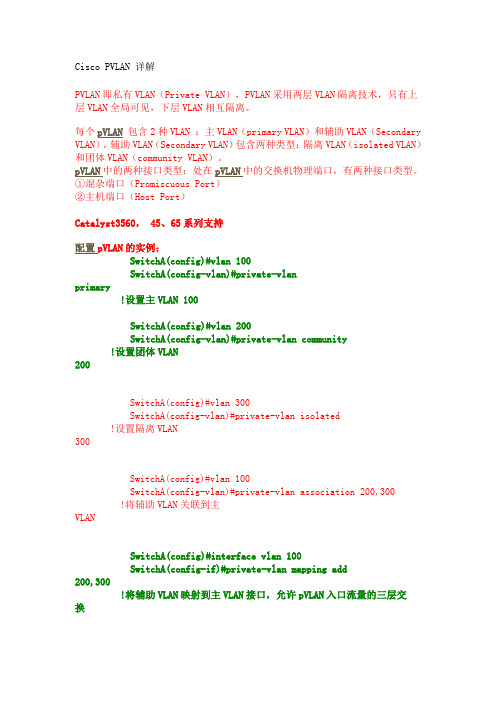 Cisco PVLAN 详解

PVLAN 即私有 VLAN（Private VLAN），PVLAN 采用两层 VLAN 隔离技术，只有上层 VLAN 全局可见，下层 VLAN 相互隔离。

每个 pVLAN 包含 2 种 VLAN ：主 VLAN（primary VLAN）和辅助 VLAN（Secondary VLAN）。辅助 VLAN（Secondary VLAN）包含两种类型：隔离 VLAN（isolated VLAN）和团体 VLAN（community VLAN）。
pVLAN 中的两种接口类型：处在 pVLAN 中的交换机物理端口，有两种接口类型。
①混杂端口（Promiscuous Port）
②主机端口（Host Port）

Catalyst3560， 45、65 系列支持

配置 pVLAN 的实例：
SwitchA(config)#vlan 100
SwitchA(config-vlan)#private-vlan primary
!设置主 VLAN 100

SwitchA(config)#vlan 200
SwitchA(config-vlan)#private-vlan community
!设置团体 VLAN 200

SwitchA(config)#vlan 300
SwitchA(config-vlan)#private-vlan isolated
!设置隔离 VLAN 300

SwitchA(config)#vlan 100
SwitchA(config-vlan)#private-vlan association 200,300
!将辅助 VLAN 关联到主 VLAN

SwitchA(config)#interface vlan 100
SwitchA(config-if)#private-vlan mapping add 200,300
!将辅助 VLAN 映射到主 VLAN 接口，允许 pVLAN 入口流量的三层交换